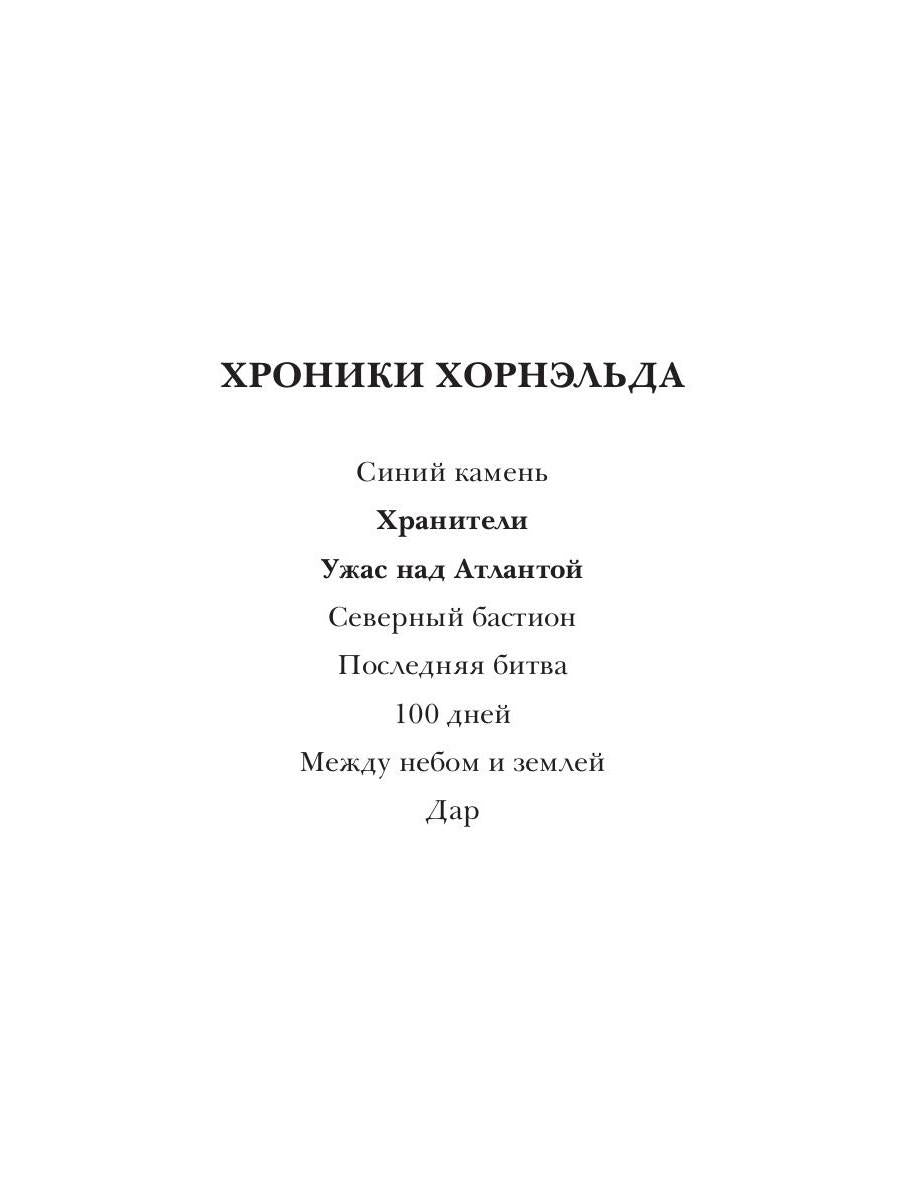 ХРОНИКИ ХОРНЭЛЬДА

Синий камень

Хранители

Ужас над Атлантой

Северный бастион

Последняя битва

100 дней

Между небом и землей

Дар